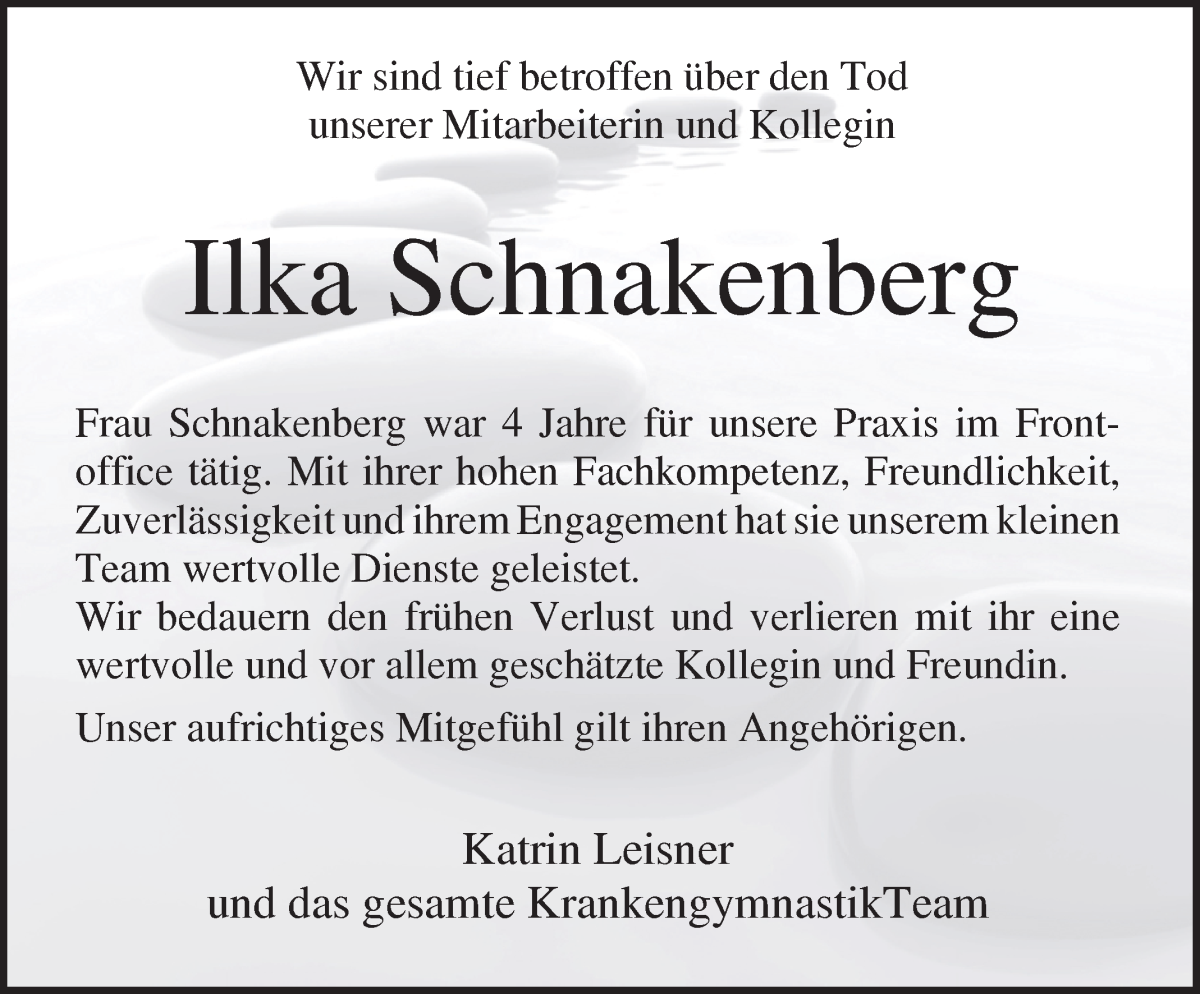 Wir sind tief betroffen über den Tod
unserer Mitarbeiterin und Kollegin

Ilka Schnakenberg

Frau Schnakenberg war 4 Jahre für unsere Praxis im Frontoffice tätig. Mit ihrer hohen Fachkompetenz, Freundlichkeit, Zuverlässigkeit und ihrem Engagement hat sie unserem kleinen Team wertvolle Dienste geleistet.
Wir bedauern den frühen Verlust und verlieren mit ihr eine wertvolle und vor allem geschätzte Kollegin und Freundin.

Unser aufrichtiges Mitgefühl gilt ihren Angehörigen.

Katrin Leisner
und das gesamte KrankengymnastikTeam